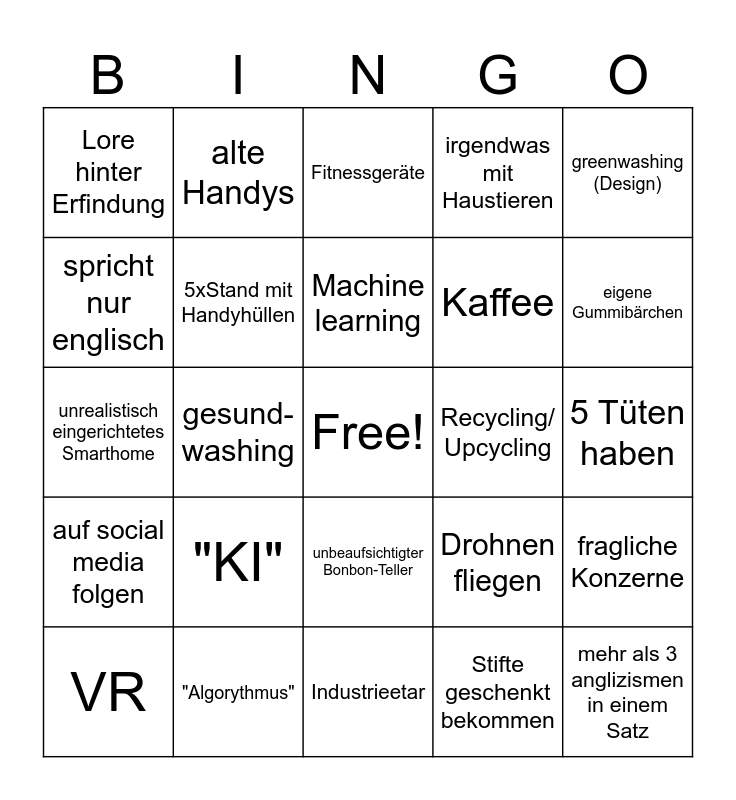 | B | I | N | G | O |
|---|---|---|---|---|
| Lore hinter Erfindung | alte Handys | Fitnessgeräte | irgendwas mit Haustieren | greenwashing (Design) |
| spricht nur englisch | 5xStand mit Handyhüllen | Machine learning | Kaffee | eigene Gummibärchen |
| unrealistisch eingerichtetes Smarthome | gesund-washing | Free! | Recycling/ Upcycling | 5 Tüten haben |
| auf social media folgen | "KI" | unbeaufsichtigter Bonbon-Teller | Drohnen fliegen | fragliche Konzerne |
| VR | "Algorythmus" | Industrieetar | Stifte geschenkt bekommen | mehr als 3 anglizismen in einem Satz |